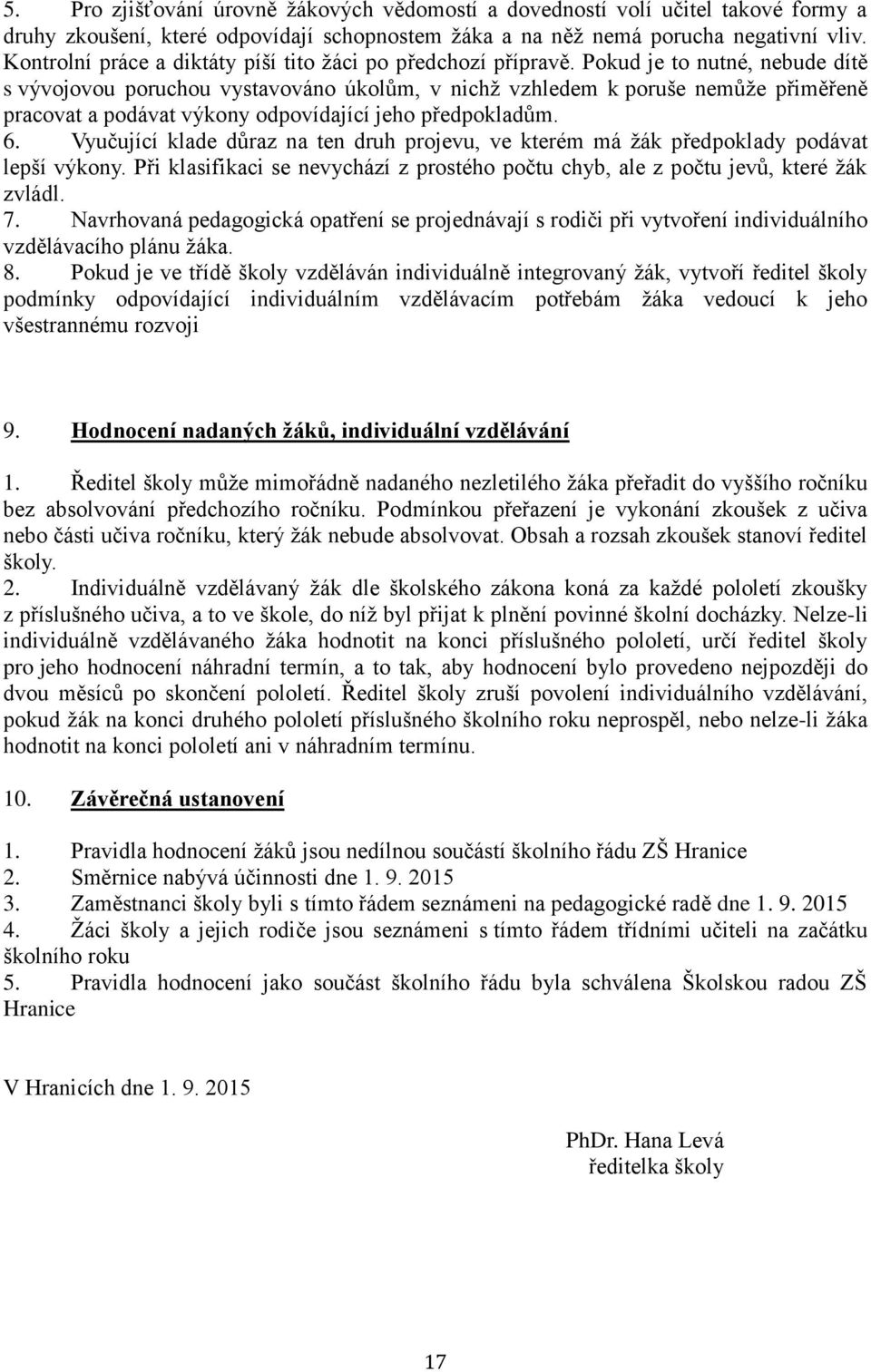 5. Pro zjišťování úrovně žákových vědomostí a dovedností volí učitel takové formy a druhy zkoušení, které odpovídají schopnostem žáka a na něž nemá porucha negativní vliv. Kontrolní práce a diktáty píší tito žáci po předchozí přípravě. Pokud je to nutné, nebude dítě s vývojovou poruchou vystavováno úkolům, v nichž vzhledem k poruše nemůže přiměřeně pracovat a podávat výkony odpovídající jeho předpokladům.
6. Vyučující klade důraz na ten druh projevu, ve kterém má žák předpoklady podávat lepší výkony. Při klasifikaci se nevychází z prostého počtu chyb, ale z počtu jevů, které žák zvládl.
7. Navrhovaná pedagogická opatření se projednávají s rodiči při vytvoření individuálního vzdělávacího plánu žáka.
8. Pokud je ve třídě školy vzděláván individuálně integrovaný žák, vytvoří ředitel školy podmínky odpovídající individuálním vzdělávacím potřebám žáka vedoucí k jeho všestrannému rozvoji

9. Hodnocení nadaných žáků, individuální vzdělávání

1. Ředitel školy může mimořádně nadaného nezletilého žáka přeřadit do vyššího ročníku bez absolvování předchozího ročníku. Podmínkou přeřazení je vykonání zkoušek z učiva nebo části učiva ročníku, který žák nebude absolvovat. Obsah a rozsah zkoušek stanoví ředitel školy.
2. Individuálně vzdělávaný žák dle školského zákona koná za každé pololetí zkoušky z příslušného učiva, a to ve škole, do níž byl přijat k plnění povinné školní docházky. Nelze-li individuálně vzdělávaného žáka hodnotit na konci příslušného pololetí, určí ředitel školy pro jeho hodnocení náhradní termín, a to tak, aby hodnocení bylo provedeno nejpozději do dvou měsíců po skončení pololetí. Ředitel školy zruší povolení individuálního vzdělávání, pokud žák na konci druhého pololetí příslušného školního roku neprospěl, nebo nelze-li žáka hodnotit na konci pololetí ani v náhradním termínu.

10. Závěrečná ustanovení

1. Pravidla hodnocení žáků jsou nedílnou součástí školního řádu ZŠ Hranice
2. Směrnice nabývá účinnosti dne 1. 9. 2015
3. Zaměstnanci školy byli s tímto řádem seznámeni na pedagogické radě dne 1. 9. 2015
4. Žáci školy a jejich rodiče jsou seznámeni s tímto řádem třídními učiteli na začátku školního roku
5. Pravidla hodnocení jako součást školního řádu byla schválena Školskou radou ZŠ Hranice

V Hranicích dne 1. 9. 2015

PhDr. Hana Levá
ředitelka školy

17